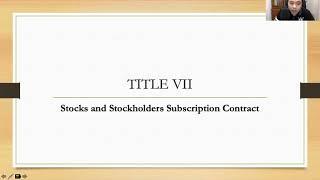 TITLE VII

Stocks and Stockholders Subscription Contract